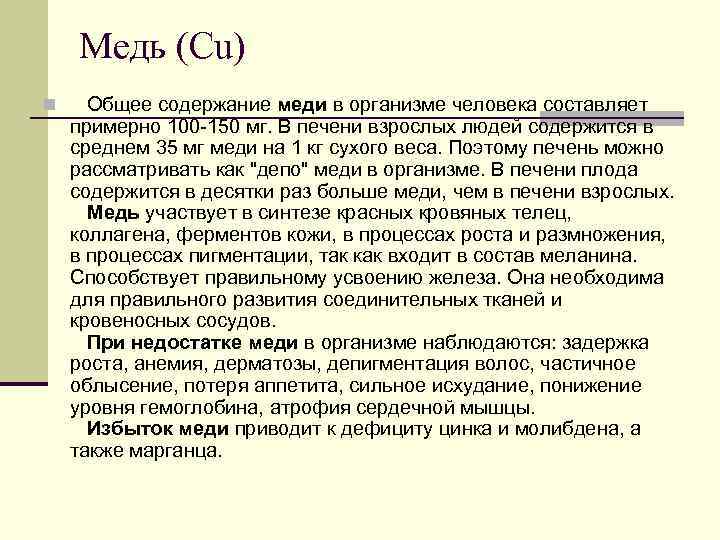 Медь (Cu)

Общее содержание меди в организме человека составляет примерно 100-150 мг. В печени взрослых людей содержится в среднем 35 мг меди на 1 кг сухого веса. Поэтому печень можно рассматривать как "депо" меди в организме. В печени плода содержится в десятки раз больше меди, чем в печени взрослых.

Медь участвует в синтезе красных кровяных телец, коллагена, ферментов кожи, в процессах роста и размножения, в процессах пигментации, так как входит в состав меланина. Способствует правильному усвоению железа. Она необходима для правильного развития соединительных тканей и кровеносных сосудов.

При недостатке меди в организме наблюдаются: задержка роста, анемия, дерматозы, депигментация волос, частичное облысение, потеря аппетита, сильное исхудание, понижение уровня гемоглобина, атрофия сердечной мышцы.

Избыток меди приводит к дефициту цинка и молибдена, а также марганца.